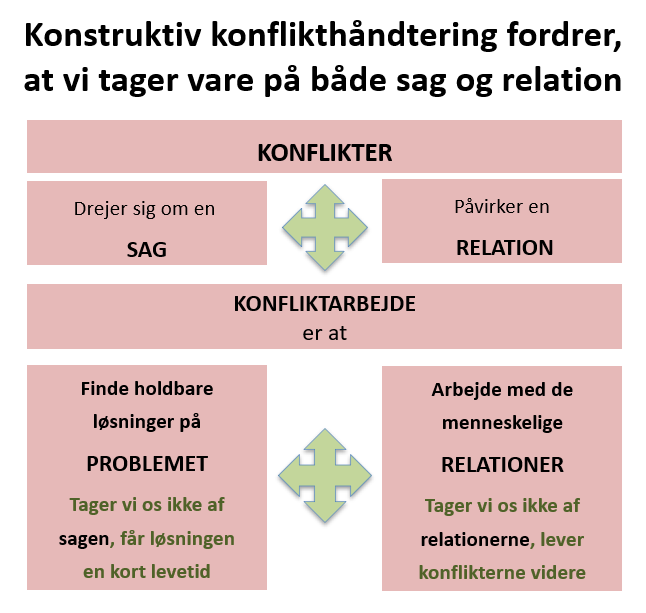 Konstruktiv konflikthåndtering fordrer, at vi tager vare på både sag og relation

KONFLIKTER

Drejer sig om en

SAG

Påvirker en

RELATION

KONFLIKTARBEJDE
er at

Finde holdbare løsninger på

PROBLEMET

Tager vi os ikke af sagen, får løsningen en kort levetid

Arbejde med de menneskelige

RELATIONER

Tager vi os ikke af relationerne, lever konflikterne videre